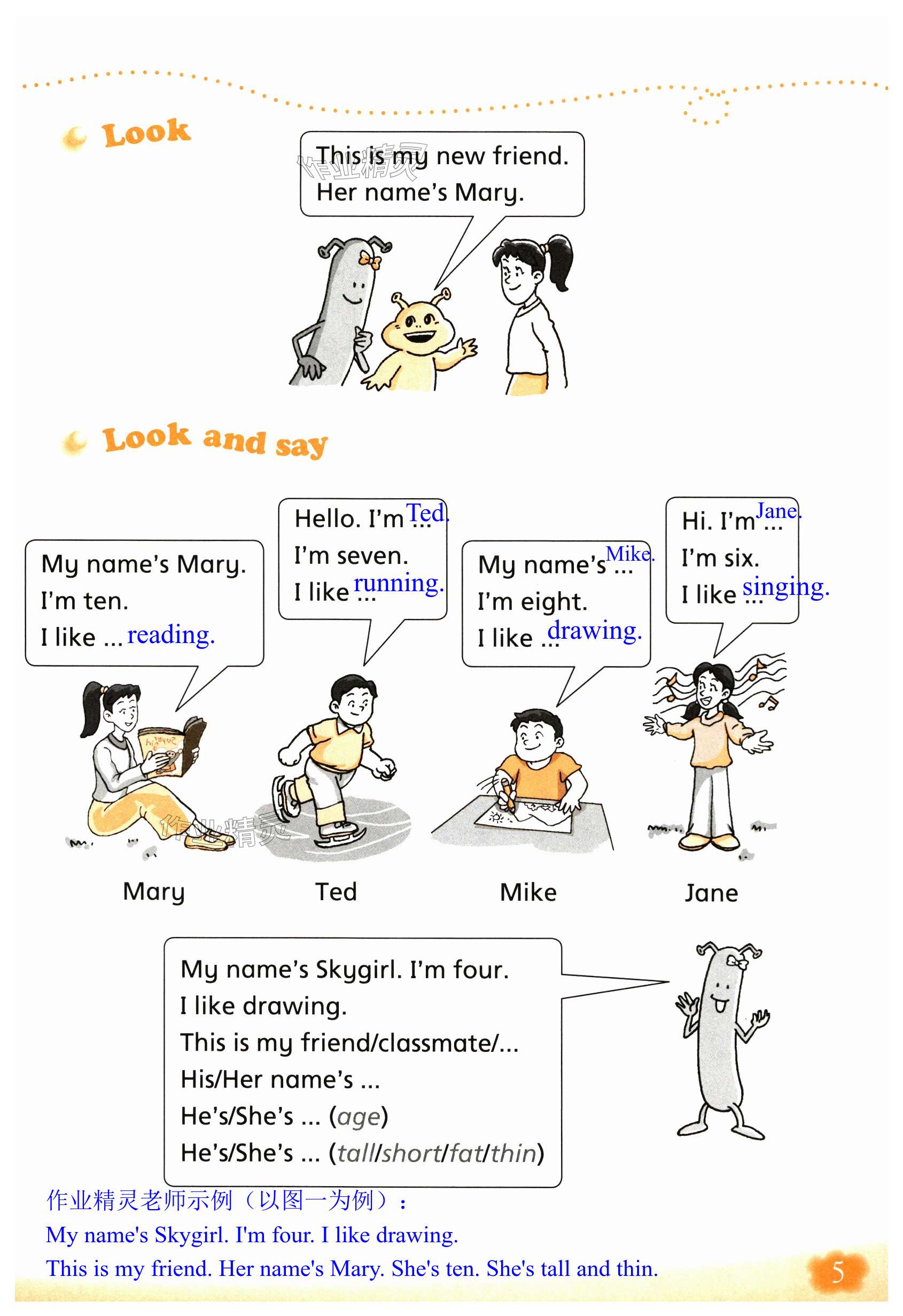 Look

This is my new friend.
Her name's Mary.

Look and say

My name's Mary.
I'm ten.
I like ... reading.

Hello. I'm ... Ted.
I'm seven.
I like ... running.

My name's ... Mike.
I'm eight.
I like ... drawing.

Hi. I'm ... Jane.
I'm six.
I like ... singing.

Mary

Ted

Mike

Jane

My name's Skygirl. I'm four.
I like drawing.
This is my friend/classmate/...
His/Her name's ...
He's/She's ... (age)
He's/She's ... (tall/short/fat/thin)

作业精灵老师示例（以图一为例）：
My name's Skygirl. I'm four. I like drawing.
This is my friend. Her name's Mary. She's ten. She's tall and thin.

5

作业精灵